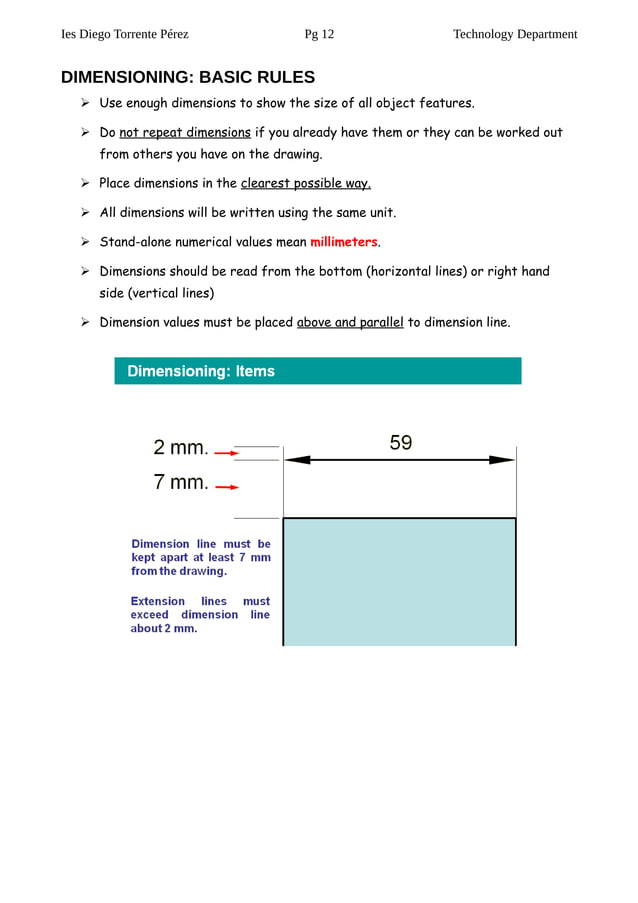 Ies Diego Torrente Pérez Pg 12 Technology Department

DIMENSIONING: BASIC RULES

➢ Use enough dimensions to show the size of all object features.

➢ Do not repeat dimensions if you already have them or they can be worked out from others you have on the drawing.

➢ Place dimensions in the clearest possible way.

➢ All dimensions will be written using the same unit.

➢ Stand-alone numerical values mean millimeters.

➢ Dimensions should be read from the bottom (horizontal lines) or right hand side (vertical lines)

➢ Dimension values must be placed above and parallel to dimension line.

Dimensioning: Items

2 mm.

7 mm.

59

Dimension line must be kept apart at least 7 mm from the drawing.

Extension lines must exceed dimension line about 2 mm.